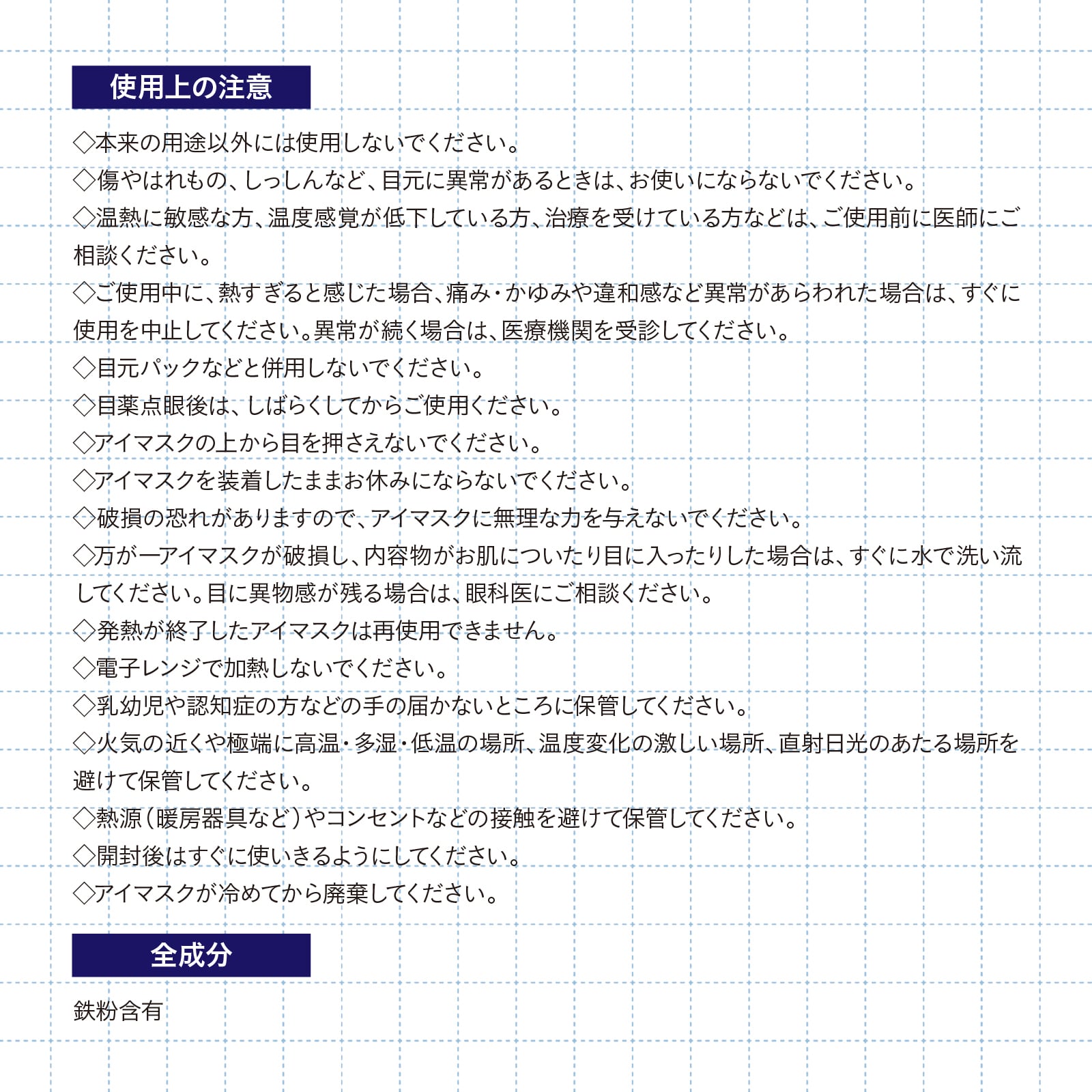 使用上の注意

◇本来の用途以外には使用しないでください。
◇傷やはれもの、しっしんなど、目元に異常があるときは、お使いにならないでください。
◇温熱に敏感な方、温度感覚が低下している方、治療を受けている方などは、ご使用前に医師にご相談ください。
◇ご使用中に、熱すぎると感じた場合、痛み・かゆみや違和感など異常があらわれた場合は、すぐに使用を中止してください。異常が続く場合は、医療機関を受診してください。
◇目元パックなどと併用しないでください。
◇目薬点眼後は、しばらくしてからご使用ください。
◇アイマスクの上から目を押さえないでください。
◇アイマスクを装着したままお休みにならないでください。
◇破損の恐れがありますので、アイマスクに無理な力を与えないでください。
◇万が一アイマスクが破損し、内容物がお肌についたり目に入ったりした場合は、すぐに水で洗い流してください。目に異物感が残る場合は、眼科医にご相談ください。
◇発熱が終了したアイマスクは再使用できません。
◇電子レンジで加熱しないでください。
◇乳幼児や認知症の方などの手の届かないところに保管してください。
◇火気の近くや極端に高温・多湿・低温の場所、温度変化の激しい場所、直射日光のあたる場所を避けて保管してください。
◇熱源（暖房器具など）やコンセントなどの接触を避けて保管してください。
◇開封後はすぐに使いきるようにしてください。
◇アイマスクが冷めてから廃棄してください。

全成分

鉄粉含有